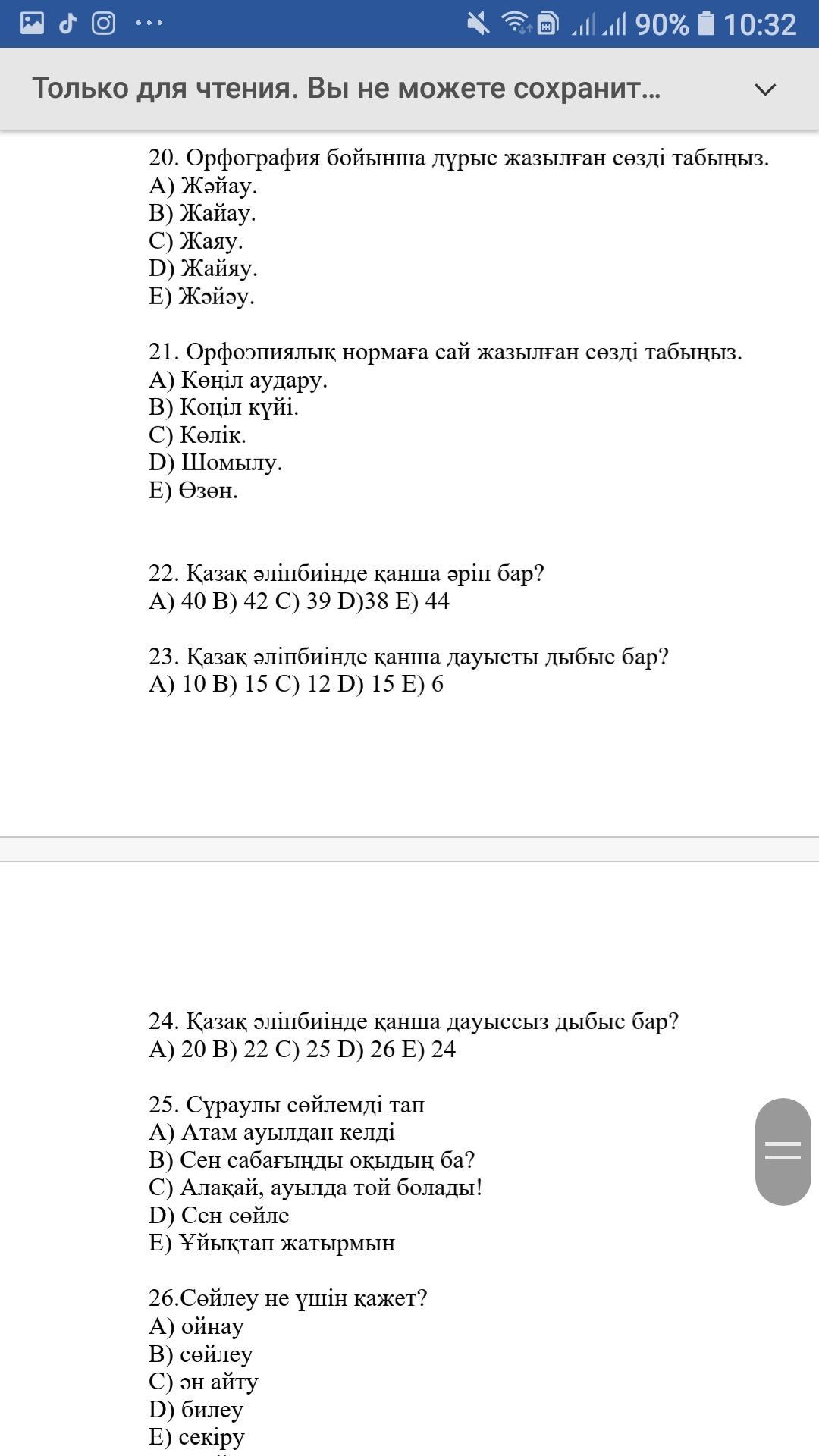 90% 10:32

Только для чтения. Вы не можете сохранит...

20. Орфография бойынша дұрыс жазылған сөзді табыңыз.
A) Жәйау.
B) Жайау.
C) Жаяу.
D) Жайяу.
E) Жәйәу.

21. Орфоэпиялық нормаға сай жазылған сөзді табыңыз.
A) Көңіл аудару.
B) Көңіл күйі.
C) Көлік.
D) Шомылу.
E) Өзөн.

22. Қазақ әліпбиінде қанша әріп бар?
A) 40 B) 42 C) 39 D)38 E) 44

23. Қазақ әліпбиінде қанша дауысты дыбыс бар?
A) 10 B) 15 C) 12 D) 15 E) 6

24. Қазақ әліпбиінде қанша дауыссыз дыбыс бар?
A) 20 B) 22 C) 25 D) 26 E) 24

25. Сұраулы сөйлемді тап
A) Атам ауылдан келді
B) Сен сабағыңды оқыдың ба?
C) Алақай, ауылда той болады!
D) Сен сөйле
E) Ұйықтап жатырмын

26.Сөйлеу не үшін қажет?
A) ойнау
B) сөйлеу
C) ән айту
D) билеу
E) секіру